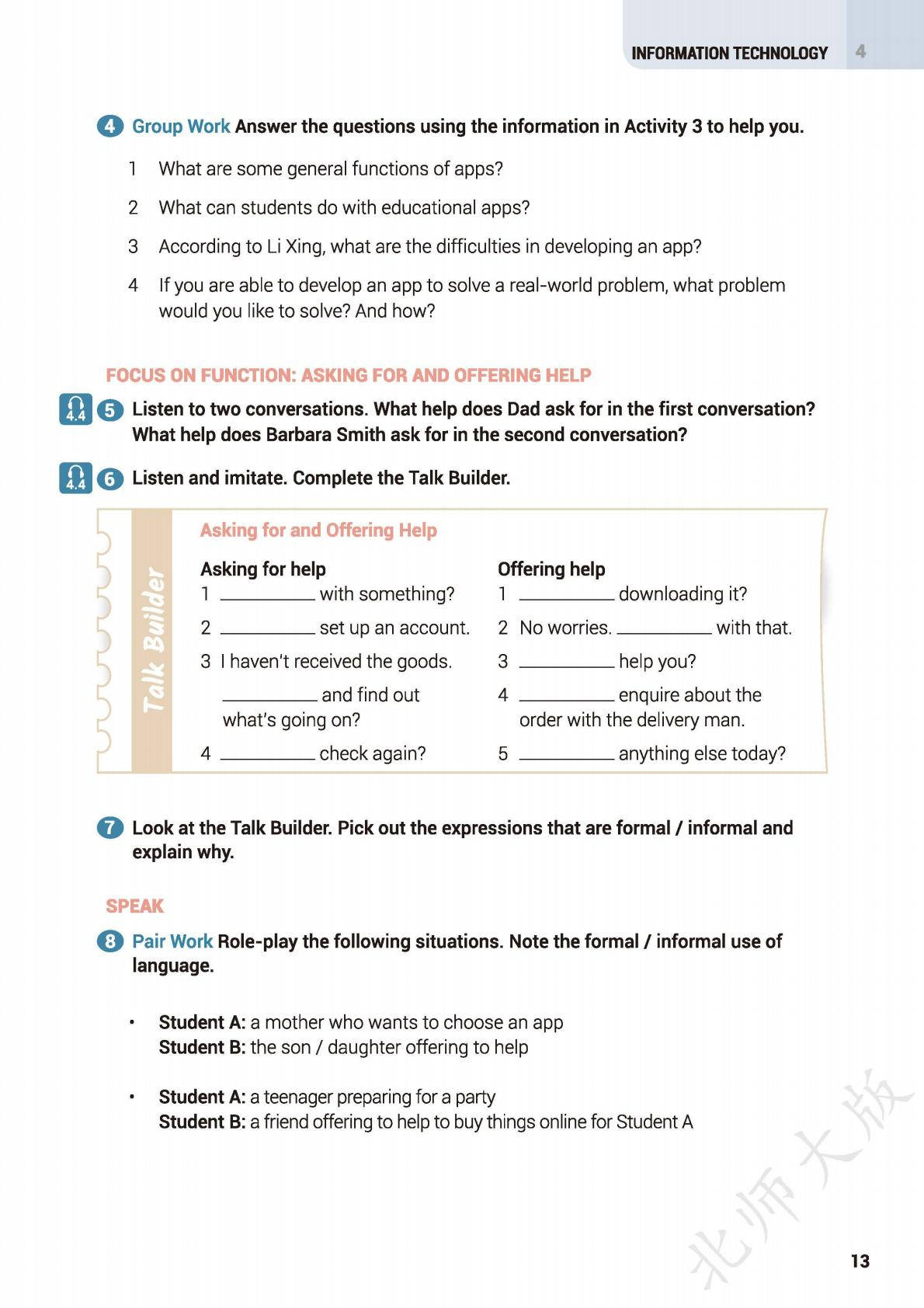 INFORMATION TECHNOLOGY 4

4 Group Work Answer the questions using the information in Activity 3 to help you.

1 What are some general functions of apps?

2 What can students do with educational apps?

3 According to Li Xing, what are the difficulties in developing an app?

4 If you are able to develop an app to solve a real-world problem, what problem would you like to solve? And how?

FOCUS ON FUNCTION: ASKING FOR AND OFFERING HELP

4.4 5 Listen to two conversations. What help does Dad ask for in the first conversation? What help does Barbara Smith ask for in the second conversation?

4.4 6 Listen and imitate. Complete the Talk Builder.

Talk Builder

Asking for and Offering Help

Asking for help
1 ________ with something?
2 ________ set up an account.
3 I haven't received the goods. ________ and find out what's going on?
4 ________ check again?

Offering help
1 ________ downloading it?
2 No worries. ________ with that.
3 ________ help you?
4 ________ enquire about the order with the delivery man.
5 ________ anything else today?

7 Look at the Talk Builder. Pick out the expressions that are formal / informal and explain why.

SPEAK

8 Pair Work Role-play the following situations. Note the formal / informal use of language.

• Student A: a mother who wants to choose an app
Student B: the son / daughter offering to help

• Student A: a teenager preparing for a party
Student B: a friend offering to help to buy things online for Student A

北师大版

13